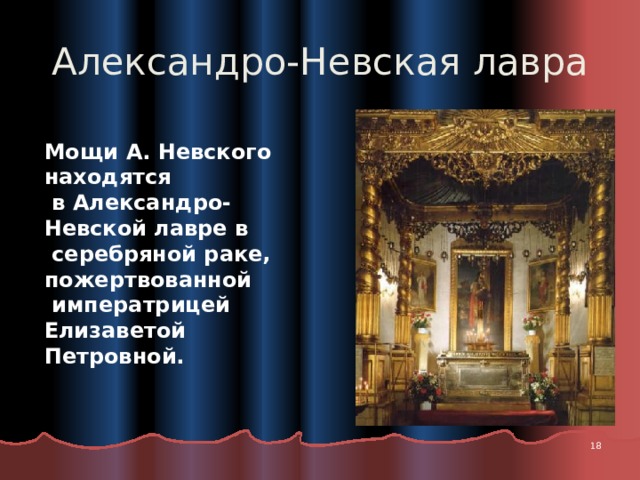 Александро-Невская лавра

Мощи А. Невского находятся в Александро-Невской лавре в серебряной раке, пожертвованной императрицей Елизаветой Петровной.

18